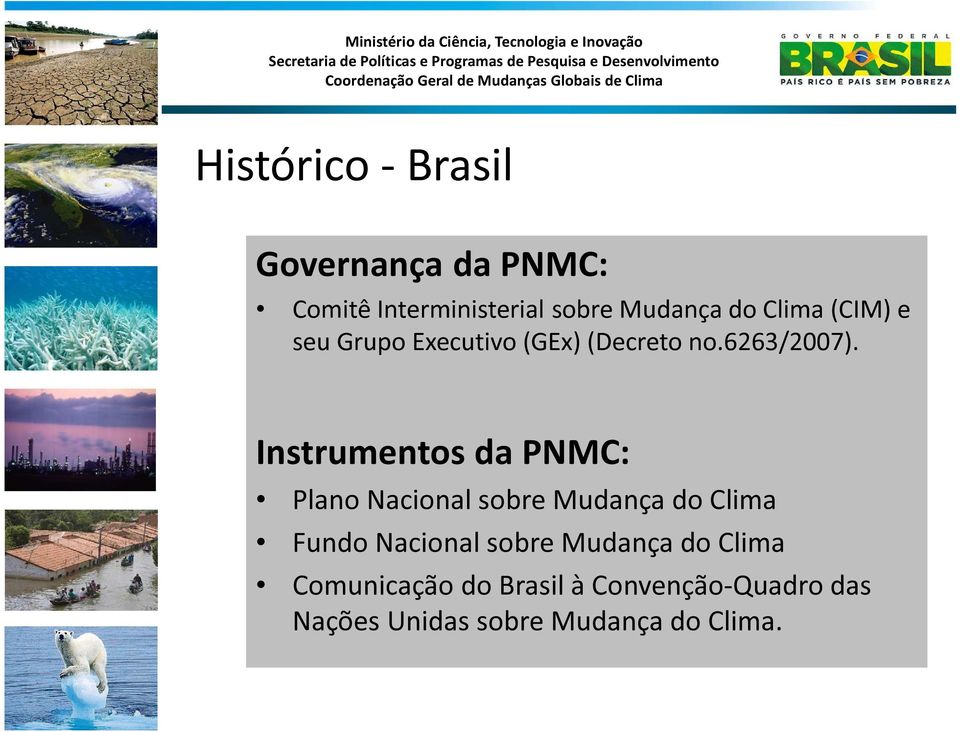 Ministério da Ciência, Tecnologia e Inovação
Secretaria de Políticas e Programas de Pesquisa e Desenvolvimento
Coordenação Geral de Mudanças Globais de Clima

GOVERNO FEDERAL
BRASIL
PAÍS RICO É PAÍS SEM POBREZA

Histórico - Brasil

Governança da PNMC:

• Comitê Interministerial sobre Mudança do Clima (CIM) e seu Grupo Executivo (GEx) (Decreto no.6263/2007).

Instrumentos da PNMC:

• Plano Nacional sobre Mudança do Clima
• Fundo Nacional sobre Mudança do Clima
• Comunicação do Brasil à Convenção-Quadro das Nações Unidas sobre Mudança do Clima.